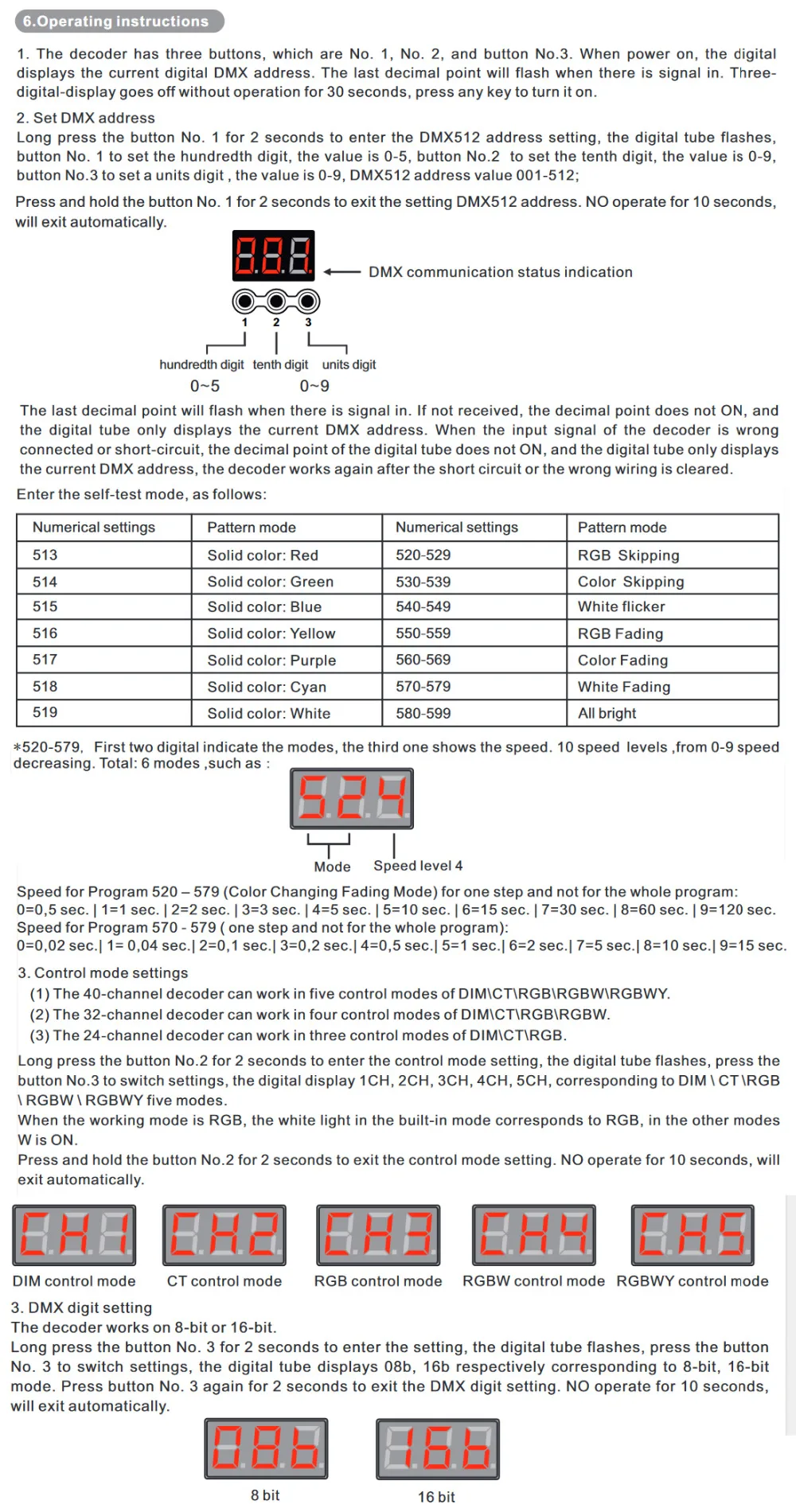 6.Operating instructions

1. The decoder has three buttons, which are No. 1, No. 2, and button No.3. When power on, the digital displays the current digital DMX address. The last decimal point will flash when there is signal in. Three-digital-display goes off without operation for 30 seconds, press any key to turn it on.

2. Set DMX address
Long press the button No. 1 for 2 seconds to enter the DMX512 address setting, the digital tube flashes, button No. 1 to set the hundredth digit, the value is 0-5, button No.2 to set the tenth digit, the value is 0-9, button No.3 to set a units digit , the value is 0-9, DMX512 address value 001-512;

Press and hold the button No. 1 for 2 seconds to exit the setting DMX512 address. NO operate for 10 seconds, will exit automatically.

DMX communication status indication

1 2 3

hundredth digit tenth digit units digit
0~5 0~9

The last decimal point will flash when there is signal in. If not received, the decimal point does not ON, and the digital tube only displays the current DMX address. When the input signal of the decoder is wrong connected or short-circuit, the decimal point of the digital tube does not ON, and the digital tube only displays the current DMX address, the decoder works again after the short circuit or the wrong wiring is cleared.

Enter the self-test mode, as follows:

| Numerical settings | Pattern mode | Numerical settings | Pattern mode |
|---|---|---|---|
| 513 | Solid color: Red | 520-529 | RGB Skipping |
| 514 | Solid color: Green | 530-539 | Color Skipping |
| 515 | Solid color: Blue | 540-549 | White flicker |
| 516 | Solid color: Yellow | 550-559 | RGB Fading |
| 517 | Solid color: Purple | 560-569 | Color Fading |
| 518 | Solid color: Cyan | 570-579 | White Fading |
| 519 | Solid color: White | 580-599 | All bright |

*520-579, First two digital indicate the modes, the third one shows the speed. 10 speed levels ,from 0-9 speed decreasing. Total: 6 modes ,such as :

524

Mode Speed level 4

Speed for Program 520 – 579 (Color Changing Fading Mode) for one step and not for the whole program:
0=0,5 sec. | 1=1 sec. | 2=2 sec. | 3=3 sec. | 4=5 sec. | 5=10 sec. | 6=15 sec. | 7=30 sec. | 8=60 sec. | 9=120 sec.
Speed for Program 570 - 579 ( one step and not for the whole program):
0=0,02 sec.| 1= 0,04 sec.| 2=0,1 sec.| 3=0,2 sec.| 4=0,5 sec.| 5=1 sec.| 6=2 sec.| 7=5 sec.| 8=10 sec.| 9=15 sec.

3. Control mode settings
(1) The 40-channel decoder can work in five control modes of DIM\CT\RGB\RGBW\RGBWY.
(2) The 32-channel decoder can work in four control modes of DIM\CT\RGB\RGBW.
(3) The 24-channel decoder can work in three control modes of DIM\CT\RGB.

Long press the button No.2 for 2 seconds to enter the control mode setting, the digital tube flashes, press the button No.3 to switch settings, the digital display 1CH, 2CH, 3CH, 4CH, 5CH, corresponding to DIM \ CT \RGB \ RGBW \ RGBWY five modes.
When the working mode is RGB, the white light in the built-in mode corresponds to RGB, in the other modes W is ON.
Press and hold the button No.2 for 2 seconds to exit the control mode setting. NO operate for 10 seconds, will exit automatically.

CH1 CH2 CH3 CH4 CH5

DIM control mode CT control mode RGB control mode RGBW control mode RGBWY control mode

3. DMX digit setting
The decoder works on 8-bit or 16-bit.
Long press the button No. 3 for 2 seconds to enter the setting, the digital tube flashes, press the button No. 3 to switch settings, the digital tube displays 08b, 16b respectively corresponding to 8-bit, 16-bit mode. Press button No. 3 again for 2 seconds to exit the DMX digit setting. NO operate for 10 seconds, will exit automatically.

08b 16b

8 bit 16 bit